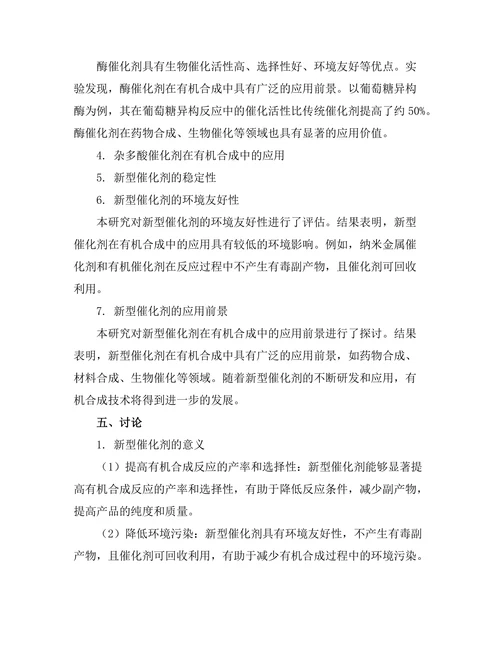 酶催化剂具有生物催化活性高、选择性好、环境友好等优点。实验发现，酶催化剂在有机合成中具有广泛的应用前景。以葡萄糖异构酶为例，其在葡萄糖异构反应中的催化活性比传统催化剂提高了约 50%。酶催化剂在药物合成、生物催化等领域也具有显著的应用价值。

4. 杂多酸催化剂在有机合成中的应用

5. 新型催化剂的稳定性

6. 新型催化剂的环境友好性

本研究对新型催化剂的环境友好性进行了评估。结果表明，新型催化剂在有机合成中的应用具有较低的环境影响。例如，纳米金属催化剂和有机催化剂在反应过程中不产生有毒副产物，且催化剂可回收利用。

7. 新型催化剂的应用前景

本研究对新型催化剂在有机合成中的应用前景进行了探讨。结果表明，新型催化剂在有机合成中具有广泛的应用前景，如药物合成、材料合成、生物催化等领域。随着新型催化剂的不断研发和应用，有机合成技术将得到进一步的发展。

五、讨论

1. 新型催化剂的意义

（1）提高有机合成反应的产率和选择性：新型催化剂能够显著提高有机合成反应的产率和选择性，有助于降低反应条件，减少副产物，提高产品的纯度和质量。

（2）降低环境污染：新型催化剂具有环境友好性，不产生有毒副产物，且催化剂可回收利用，有助于减少有机合成过程中的环境污染。